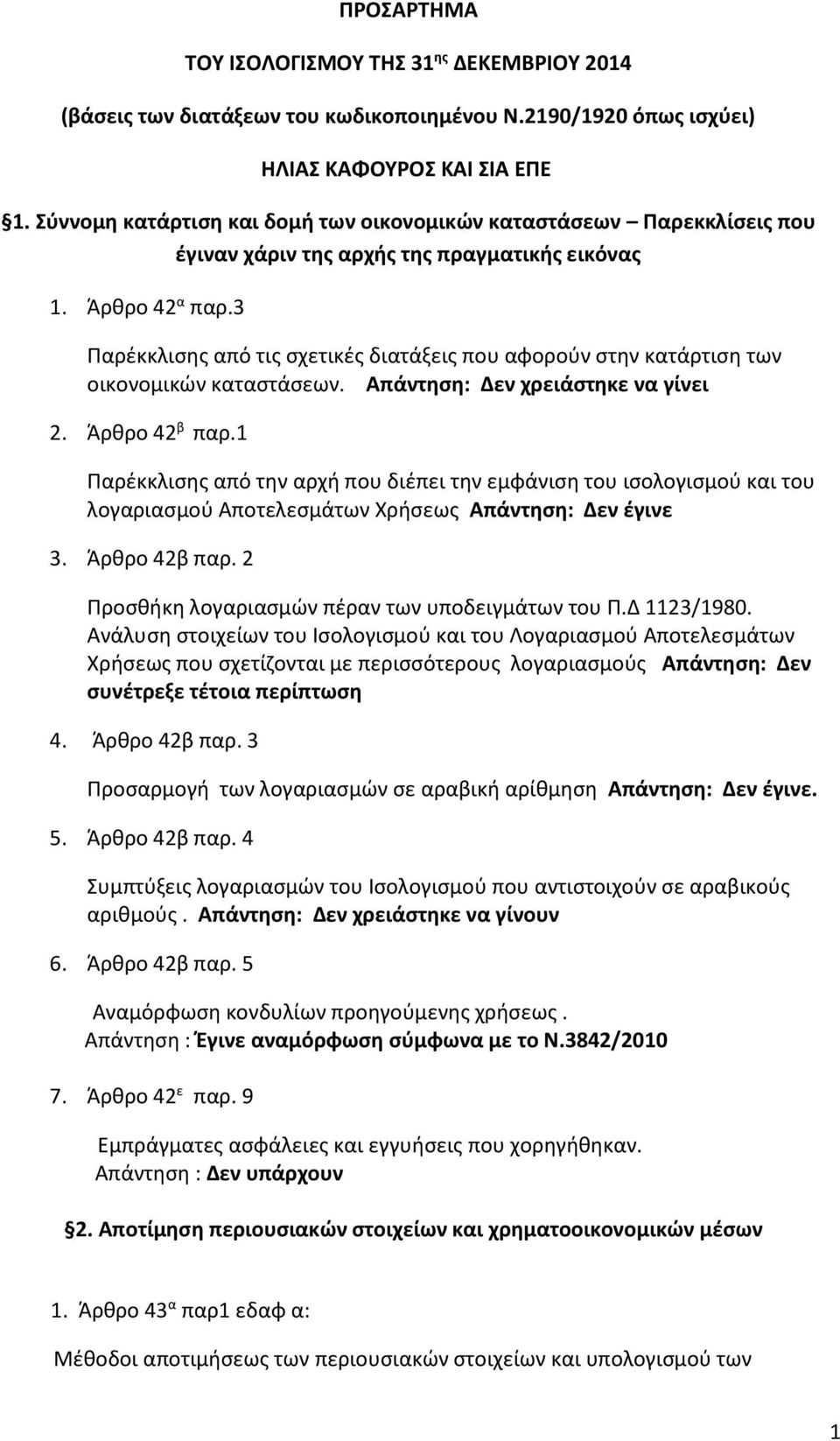 ΠΡΟΣΑΡΤΗΜΑ

ΤΟΥ ΙΣΟΛΟΓΙΣΜΟΥ ΤΗΣ 31$^{ης}$ ΔΕΚΕΜΒΡΙΟΥ 2014

(βάσεις των διατάξεων του κωδικοποιημένου Ν.2190/1920 όπως ισχύει)

ΗΛΙΑΣ ΚΑΦΟΥΡΟΣ ΚΑΙ ΣΙΑ ΕΠΕ

§1. Σύννομη κατάρτιση και δομή των οικονομικών καταστάσεων – Παρεκκλίσεις που έγιναν χάριν της αρχής της πραγματικής εικόνας

1. Άρθρο 42$^{α}$ παρ.3

Παρέκκλισης από τις σχετικές διατάξεις που αφορούν στην κατάρτιση των οικονομικών καταστάσεων. Απάντηση: Δεν χρειάστηκε να γίνει

2. Άρθρο 42$^{β}$ παρ.1

Παρέκκλισης από την αρχή που διέπει την εμφάνιση του ισολογισμού και του λογαριασμού Αποτελεσμάτων Χρήσεως Απάντηση: Δεν έγινε

3. Άρθρο 42β παρ. 2

Προσθήκη λογαριασμών πέραν των υποδειγμάτων του Π.Δ 1123/1980. Ανάλυση στοιχείων του Ισολογισμού και του Λογαριασμού Αποτελεσμάτων Χρήσεως που σχετίζονται με περισσότερους λογαριασμούς Απάντηση: Δεν συνέτρεξε τέτοια περίπτωση

4. Άρθρο 42β παρ. 3

Προσαρμογή των λογαριασμών σε αραβική αρίθμηση Απάντηση: Δεν έγινε.

5. Άρθρο 42β παρ. 4

Συμπτύξεις λογαριασμών του Ισολογισμού που αντιστοιχούν σε αραβικούς αριθμούς . Απάντηση: Δεν χρειάστηκε να γίνουν

6. Άρθρο 42β παρ. 5

Αναμόρφωση κονδυλίων προηγούμενης χρήσεως .
Απάντηση : Έγινε αναμόρφωση σύμφωνα με το Ν.3842/2010

7. Άρθρο 42$^{ε}$ παρ. 9

Εμπράγματες ασφάλειες και εγγυήσεις που χορηγήθηκαν.
Απάντηση : Δεν υπάρχουν

§2. Αποτίμηση περιουσιακών στοιχείων και χρηματοοικονομικών μέσων

1. Άρθρο 43$^{α}$ παρ1 εδαφ α:

Μέθοδοι αποτιμήσεως των περιουσιακών στοιχείων και υπολογισμού των

1